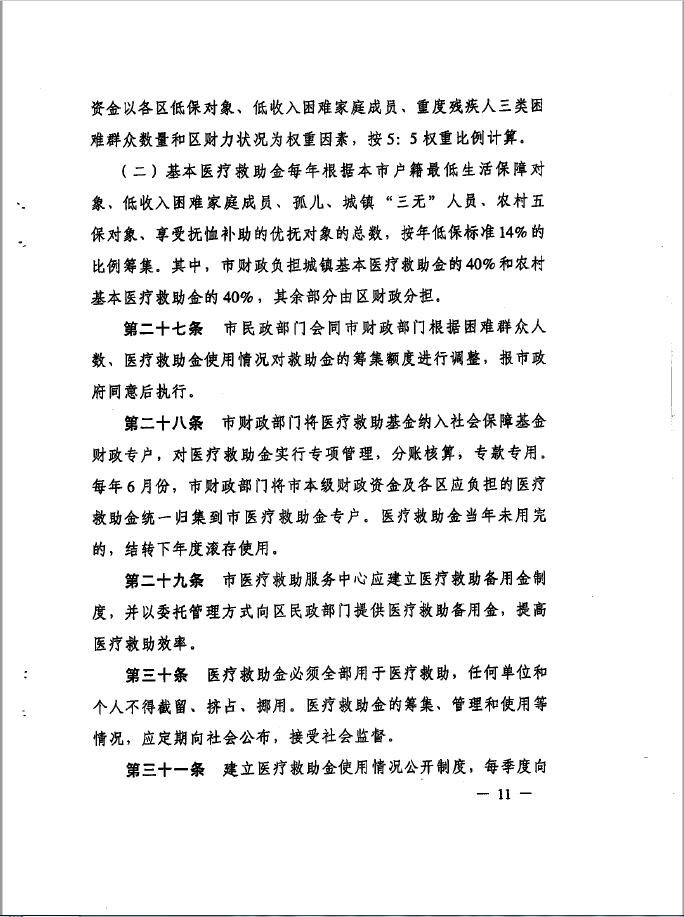 资金以各区低保对象、低收入困难家庭成员、重度残疾人三类困难群众数量和区财力状况为权重因素，按5：5权重比例计算。

（二）基本医疗救助金每年根据本市户籍最低生活保障对象、低收入困难家庭成员、孤儿、城镇“三无”人员、农村五保对象、享受抚恤补助的优抚对象的总数，按年低保标准14%的比例筹集。其中，市财政负担城镇基本医疗救助金的40%和农村基本医疗救助金的40%，其余部分由区财政分担。

第二十七条　市民政部门会同市财政部门根据困难群众人数、医疗救助金使用情况对救助金的筹集额度进行调整，报市政府同意后执行。

第二十八条　市财政部门将医疗救助基金纳入社会保障基金财政专户，对医疗救助金实行专项管理，分账核算，专款专用。每年6月份，市财政部门将市本级财政资金及各区应负担的医疗救助金统一归集到市医疗救助金专户。医疗救助金当年未用完的，结转下年度滚存使用。

第二十九条　市医疗救助服务中心应建立医疗救助备用金制度，并以委托管理方式向区民政部门提供医疗救助备用金，提高医疗救助效率。

第三十条　医疗救助金必须全部用于医疗救助，任何单位和个人不得截留、挤占、挪用。医疗救助金的筹集、管理和使用等情况，应定期向社会公布，接受社会监督。

第三十一条　建立医疗救助金使用情况公开制度，每季度向

— 11 —